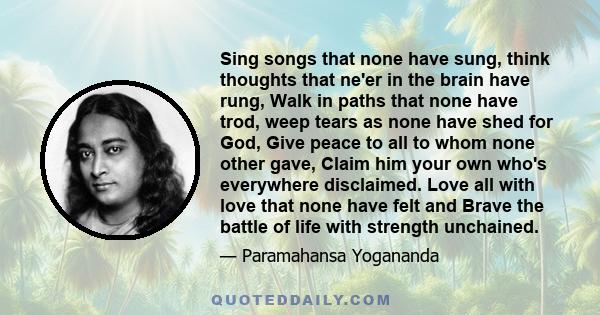 Sing songs that none have sung, think thoughts that ne'er in the brain have rung, Walk in paths that none have trod, weep tears as none have shed for God, Give peace to all to whom none other gave, Claim him your own who's everywhere disclaimed. Love all with love that none have felt and Brave the battle of life with strength unchained.

— Paramahansa Yogananda

QUOTEDDAILY.COM